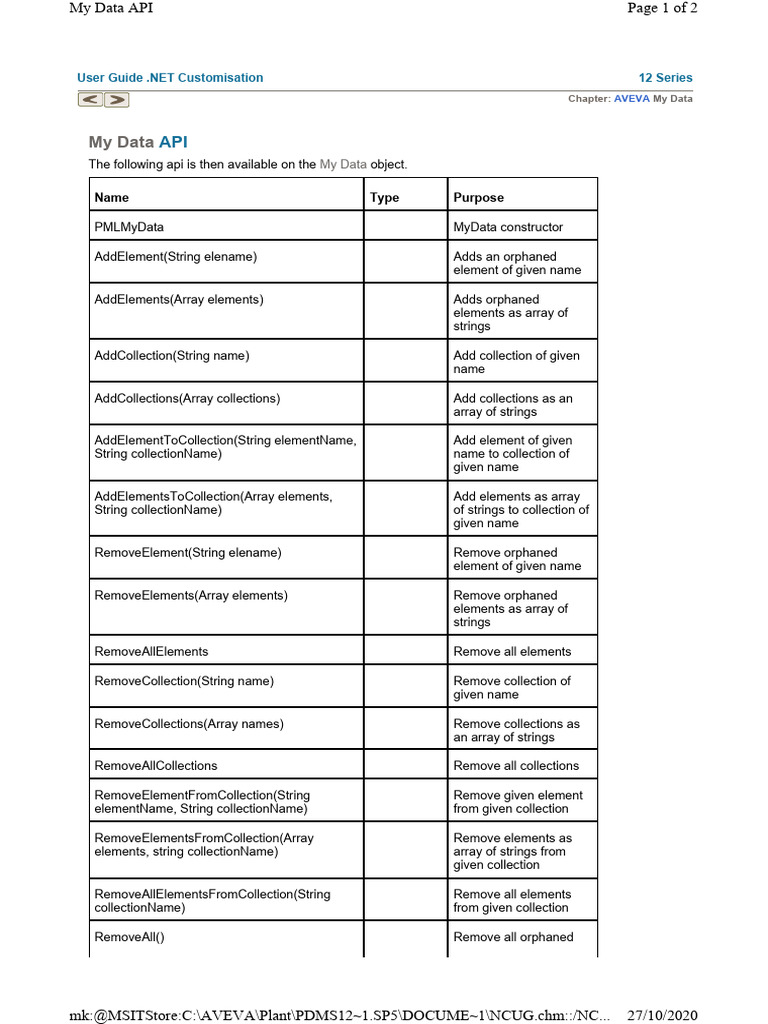 My Data API

Page 1 of 2

User Guide .NET Customisation

12 Series

Chapter: AVEVA My Data

My Data API

The following api is then available on the My Data object.

| Name | Type | Purpose |
|---|---|---|
| PMLMyData | | MyData constructor |
| AddElement(String elename) | | Adds an orphaned element of given name |
| AddElements(Array elements) | | Adds orphaned elements as array of strings |
| AddCollection(String name) | | Add collection of given name |
| AddCollections(Array collections) | | Add collections as an array of strings |
| AddElementToCollection(String elementName, String collectionName) | | Add element of given name to collection of given name |
| AddElementsToCollection(Array elements, String collectionName) | | Add elements as array of strings to collection of given name |
| RemoveElement(String elename) | | Remove orphaned element of given name |
| RemoveElements(Array elements) | | Remove orphaned elements as array of strings |
| RemoveAllElements | | Remove all elements |
| RemoveCollection(String name) | | Remove collection of given name |
| RemoveCollections(Array names) | | Remove collections as an array of strings |
| RemoveAllCollections | | Remove all collections |
| RemoveElementFromCollection(String elementName, String collectionName) | | Remove given element from given collection |
| RemoveElementsFromCollection(Array elements, string collectionName) | | Remove elements as array of strings from given collection |
| RemoveAllElementsFromCollection(String collectionName) | | Remove all elements from given collection |
| RemoveAll() | | Remove all orphaned |

mk:@MSITStore:C:\AVEVA\Plant\PDMS12~1.SP5\DOCUME~1\NCUG.chm::/NC...

27/10/2020